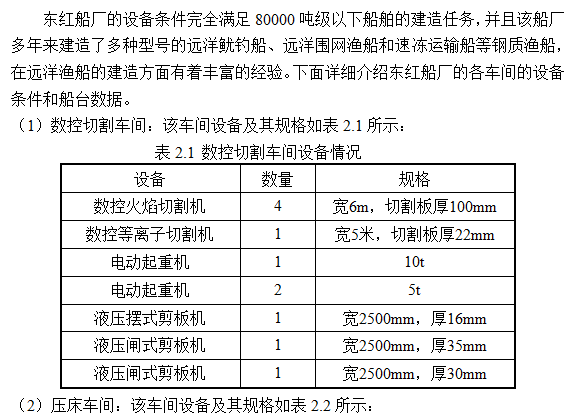 东红船厂的设备条件完全满足 80000 吨级以下船舶的建造任务，并且该船厂多年来建造了多种型号的远洋鱿钓船、远洋围网渔船和速冻运输船等钢质渔船，在远洋渔船的建造方面有着丰富的经验。下面详细介绍东红船厂的各车间的设备条件和船台数据。

（1）数控切割车间：该车间设备及其规格如表 2.1 所示：

表 2.1 数控切割车间设备情况

| 设备 | 数量 | 规格 |
|---|---|---|
| 数控火焰切割机 | 4 | 宽6m，切割板厚100mm |
| 数控等离子切割机 | 1 | 宽5米，切割板厚22mm |
| 电动起重机 | 1 | 10t |
| 电动起重机 | 2 | 5t |
| 液压摆式剪板机 | 1 | 宽2500mm，厚16mm |
| 液压闸式剪板机 | 1 | 宽2500mm，厚35mm |
| 液压闸式剪板机 | 1 | 宽2500mm，厚30mm |

（2）压床车间：该车间设备及其规格如表 2.2 所示：